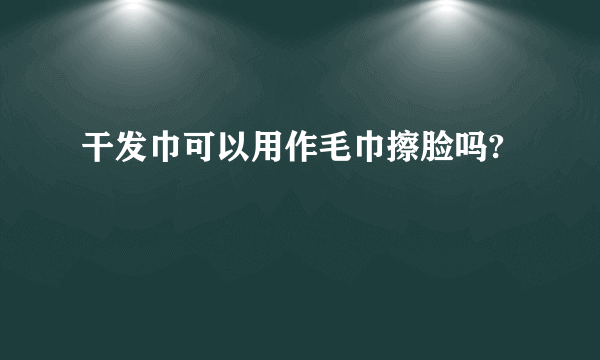 干发巾可以用作毛巾擦脸吗?